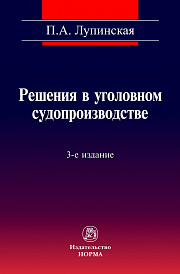 П.А. Лупинская

Решения в уголовном судопроизводстве

3-е издание

Издательство
НОРМА